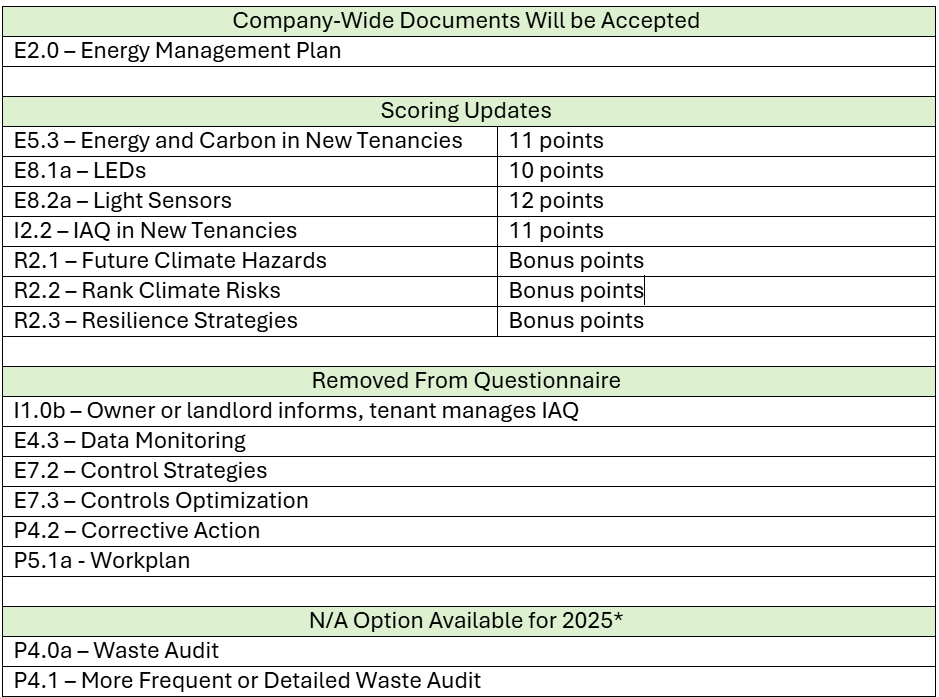 | Company-Wide Documents Will be Accepted | |
|---|---|
| E2.0 – Energy Management Plan | |
| | |
| Scoring Updates | |
| E5.3 – Energy and Carbon in New Tenancies | 11 points |
| E8.1a – LEDs | 10 points |
| E8.2a – Light Sensors | 12 points |
| I2.2 – IAQ in New Tenancies | 11 points |
| R2.1 – Future Climate Hazards | Bonus points |
| R2.2 – Rank Climate Risks | Bonus points |
| R2.3 – Resilience Strategies | Bonus points |
| | |
| Removed From Questionnaire | |
| I1.0b – Owner or landlord informs, tenant manages IAQ | |
| E4.3 – Data Monitoring | |
| E7.2 – Control Strategies | |
| E7.3 – Controls Optimization | |
| P4.2 – Corrective Action | |
| P5.1a - Workplan | |
| | |
| N/A Option Available for 2025* | |
| P4.0a – Waste Audit | |
| P4.1 – More Frequent or Detailed Waste Audit | |